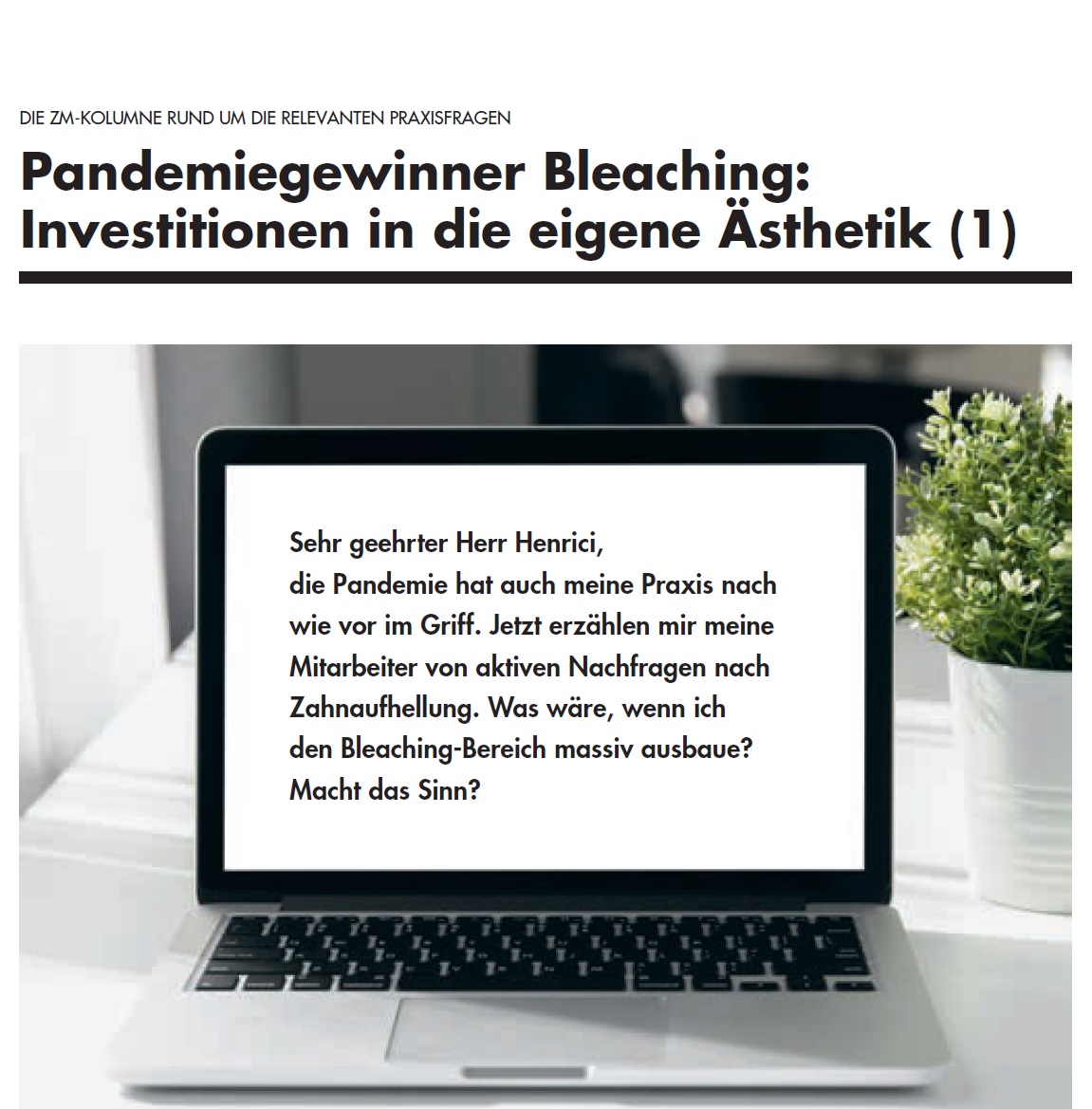 DIE ZM-KOLUMNE RUND UM DIE RELEVANTEN PRAXISFRAGEN

Pandemiegewinner Bleaching: Investitionen in die eigene Ästhetik (1)

Sehr geehrter Herr Henrici,
die Pandemie hat auch meine Praxis nach wie vor im Griff. Jetzt erzählen mir meine Mitarbeiter von aktiven Nachfragen nach Zahnaufhellung. Was wäre, wenn ich den Bleaching-Bereich massiv ausbaue? Macht das Sinn?